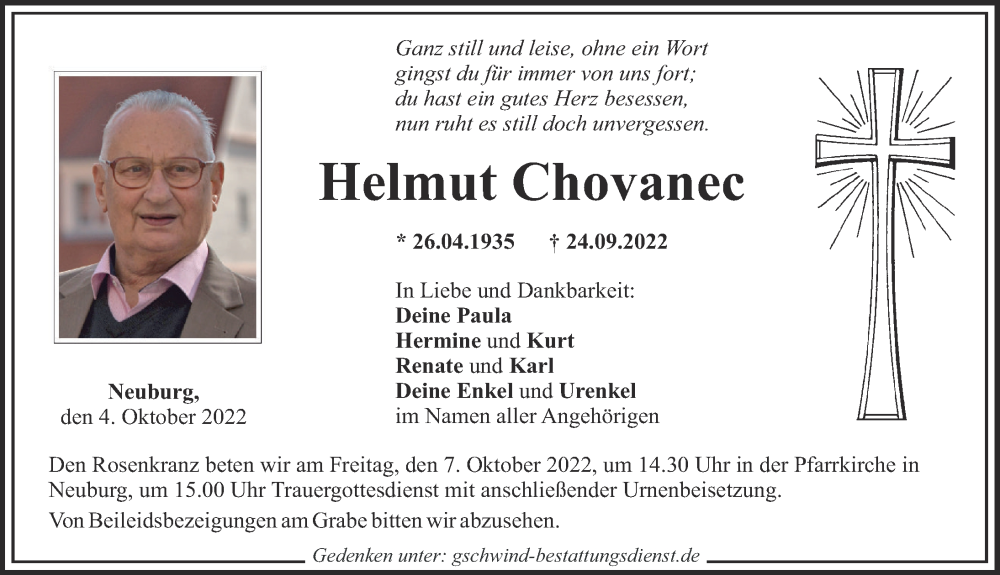 Ganz still und leise, ohne ein Wort
gingst du für immer von uns fort;
du hast ein gutes Herz besessen,
nun ruht es still doch unvergessen.

Helmut Chovanec

* 26.04.1935 † 24.09.2022

In Liebe und Dankbarkeit:
Deine Paula
Hermine und Kurt
Renate und Karl
Deine Enkel und Urenkel
im Namen aller Angehörigen

Neuburg,
den 4. Oktober 2022

Den Rosenkranz beten wir am Freitag, den 7. Oktober 2022, um 14.30 Uhr in der Pfarrkirche in Neuburg, um 15.00 Uhr Trauergottesdienst mit anschließender Urnenbeisetzung.

Von Beileidsbezeigungen am Grabe bitten wir abzusehen.

Gedenken unter: gschwind-bestattungsdienst.de